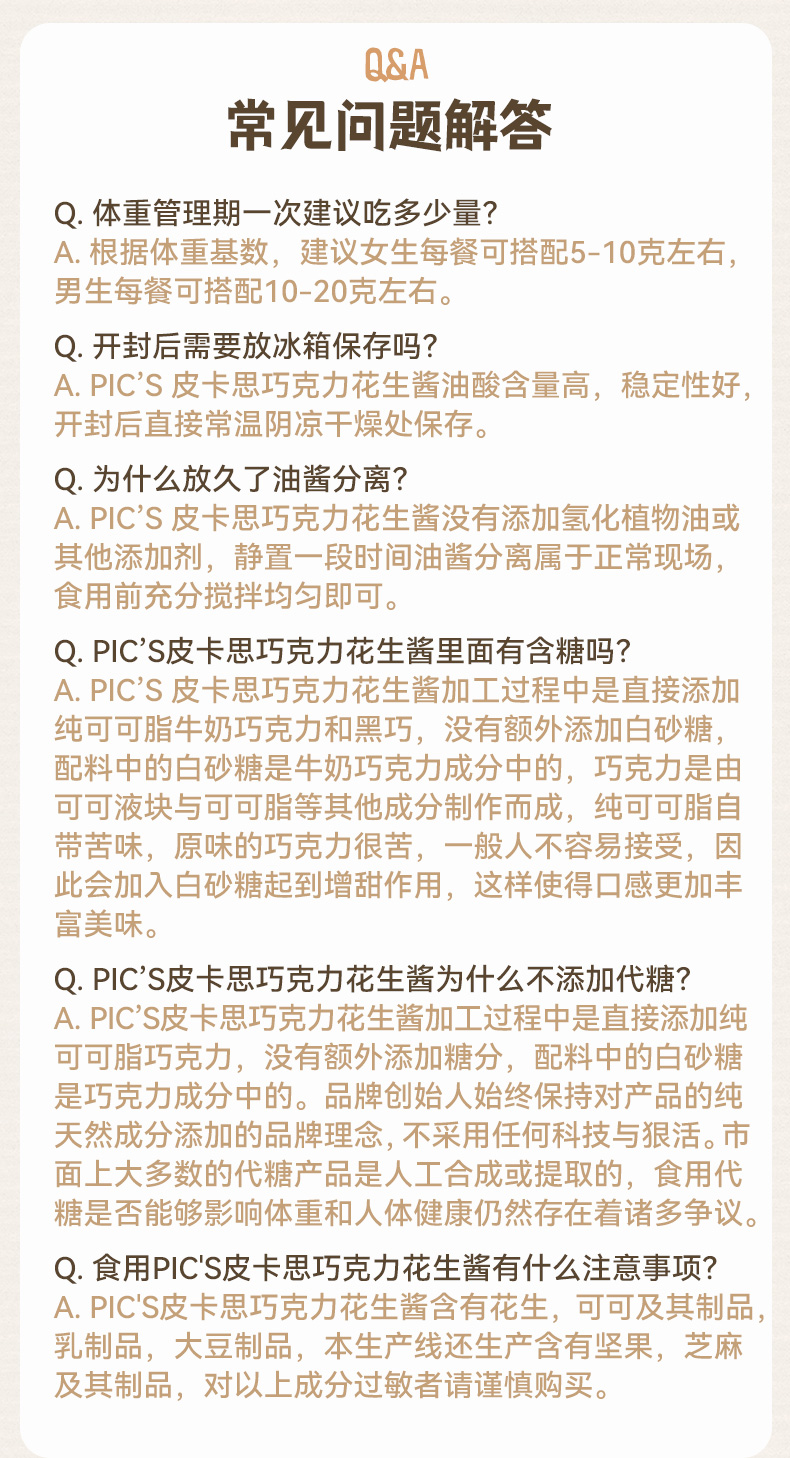 Q&A
常见问题解答

Q. 体重管理期一次建议吃多少量?
A. 根据体重基数，建议女生每餐可搭配5-10克左右，男生每餐可搭配10-20克左右。

Q. 开封后需要放冰箱保存吗?
A. PIC'S 皮卡思巧克力花生酱油酸含量高，稳定性好，开封后直接常温阴凉干燥处保存。

Q. 为什么放久了油酱分离?
A. PIC'S 皮卡思巧克力花生酱没有添加氢化植物油或其他添加剂，静置一段时间油酱分离属于正常现场，食用前充分搅拌均匀即可。

Q. PIC'S皮卡思巧克力花生酱里面有含糖吗?
A. PIC'S 皮卡思巧克力花生酱加工过程中是直接添加纯可可脂牛奶巧克力和黑巧，没有额外添加白砂糖，配料中的白砂糖是牛奶巧克力成分中的，巧克力是由可可液块与可可脂等其他成分制作而成，纯可可脂自带苦味，原味的巧克力很苦，一般人不容易接受，因此会加入白砂糖起到增甜作用，这样使得口感更加丰富美味。

Q. PIC'S皮卡思巧克力花生酱为什么不添加代糖?
A. PIC'S皮卡思巧克力花生酱加工过程中是直接添加纯可可脂巧克力，没有额外添加糖分，配料中的白砂糖是巧克力成分中的。品牌创始人始终保持对产品的纯天然成分添加的品牌理念，不采用任何科技与狠活。市面上大多数的代糖产品是人工合成或提取的，食用代糖是否能够影响体重和人体健康仍然存在着诸多争议。

Q. 食用PIC'S皮卡思巧克力花生酱有什么注意事项?
A. PIC'S皮卡思巧克力花生酱含有花生，可可及其制品，乳制品，大豆制品，本生产线还生产含有坚果，芝麻及其制品，对以上成分过敏者请谨慎购买。